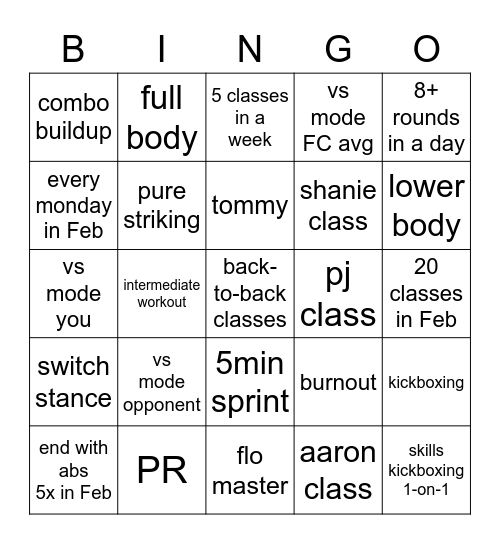 | B | I | N | G | O |
|---|---|---|---|---|
| combo buildup | full body | 5 classes in a week | vs mode FC avg | 8+ rounds in a day |
| every monday in Feb | pure striking | tommy | shanie class | lower body |
| vs mode you | intermediate workout | back-to-back classes | pj class | 20 classes in Feb |
| switch stance | vs mode opponent | 5min sprint | burnout | kickboxing |
| end with abs 5x in Feb | PR | flo master | aaron class | skills kickboxing 1-on-1 |